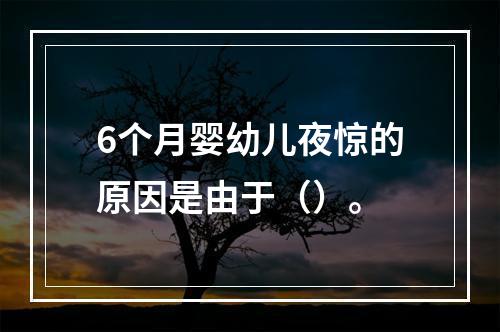 6个月婴幼儿夜惊的原因是由于（）。